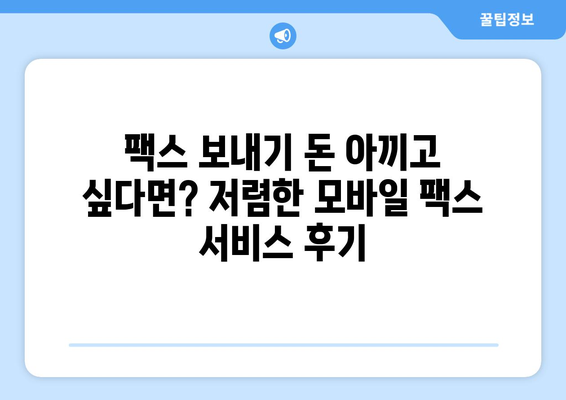 꿀팁정보

팩스 보내기 돈 아끼고 싶다면? 저렴한 모바일 팩스 서비스 후기